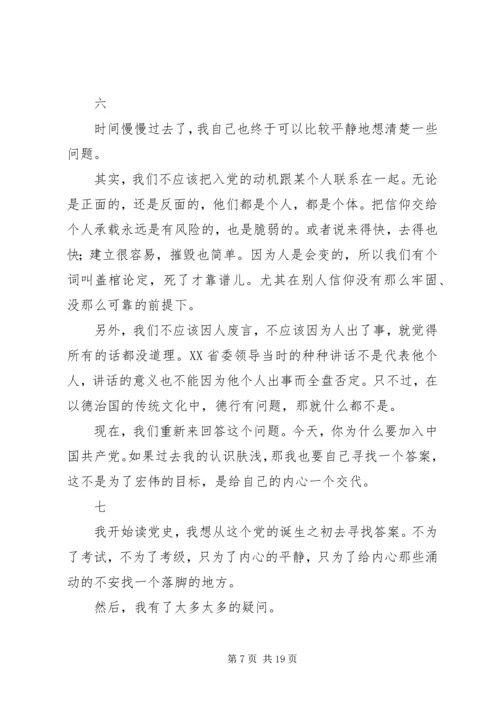 六

时间慢慢过去了，我自己也终于可以比较平静地想清楚一些问题。

其实，我们不应该把入党的动机跟某个人联系在一起。无论是正面的，还是反面的，他们都是个人，都是个体。把信仰交给个人承载永远是有风险的，也是脆弱的。或者说来得快，去得也快；建立很容易，摧毁也简单。因为人是会变的，所以我们有个词叫盖棺论定，死了才靠谱儿。尤其在别人信仰没有那么牢固、没那么可靠的前提下。

另外，我们不应该因人废言，不应该因为人出了事，就觉得所有的话都没道理。XX省委领导当时的种种讲话不是代表他个人，讲话的意义也不能因为他个人出事而全盘否定。只不过，在以德治国的传统文化中，德行有问题，那就什么都不是。

现在，我们重新来回答这个问题。今天，你为什么要加入中国共产党。如果过去我的认识肤浅，那我也要自己寻找一个答案，这不是为了宏伟的目标，是给自己的内心一个交代。

七

我开始读党史，我想从这个党的诞生之初去寻找答案。不为了考试，不为了考级，只为了内心的平静，只为了给内心那些涌动的不安找一个落脚的地方。

然后，我有了太多太多的疑问。

第 7 页 共 19 页